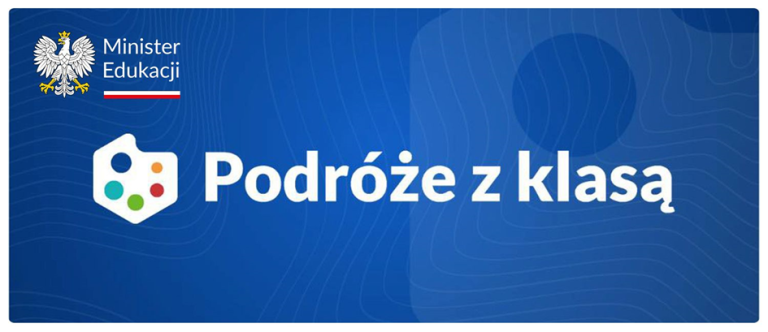 Minister Edukacji

Podróże z klasą